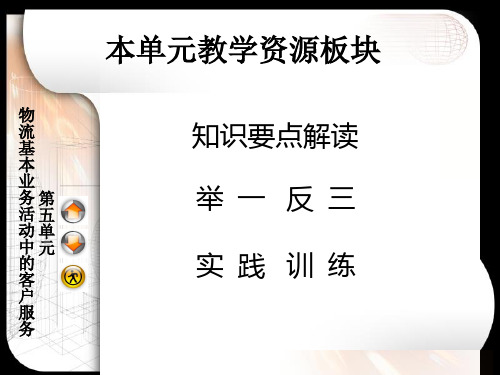 本单元教学资源板块

物流基本业务活动中的客户服务

第五单元

知识要点解读

举 一 反 三

实 践 训 练